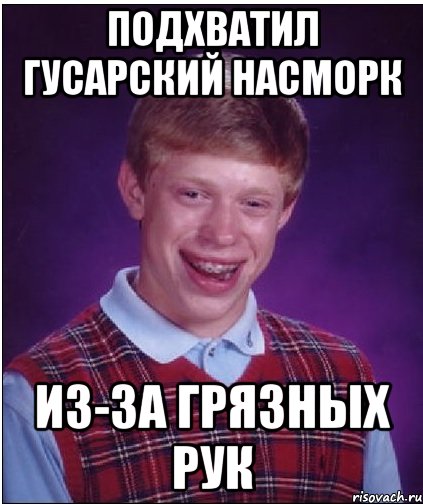 ПОДХВАТИЛ ГУСАРСКИЙ НАСМОРК

ИЗ-ЗА ГРЯЗНЫХ РУК

risovach.ru